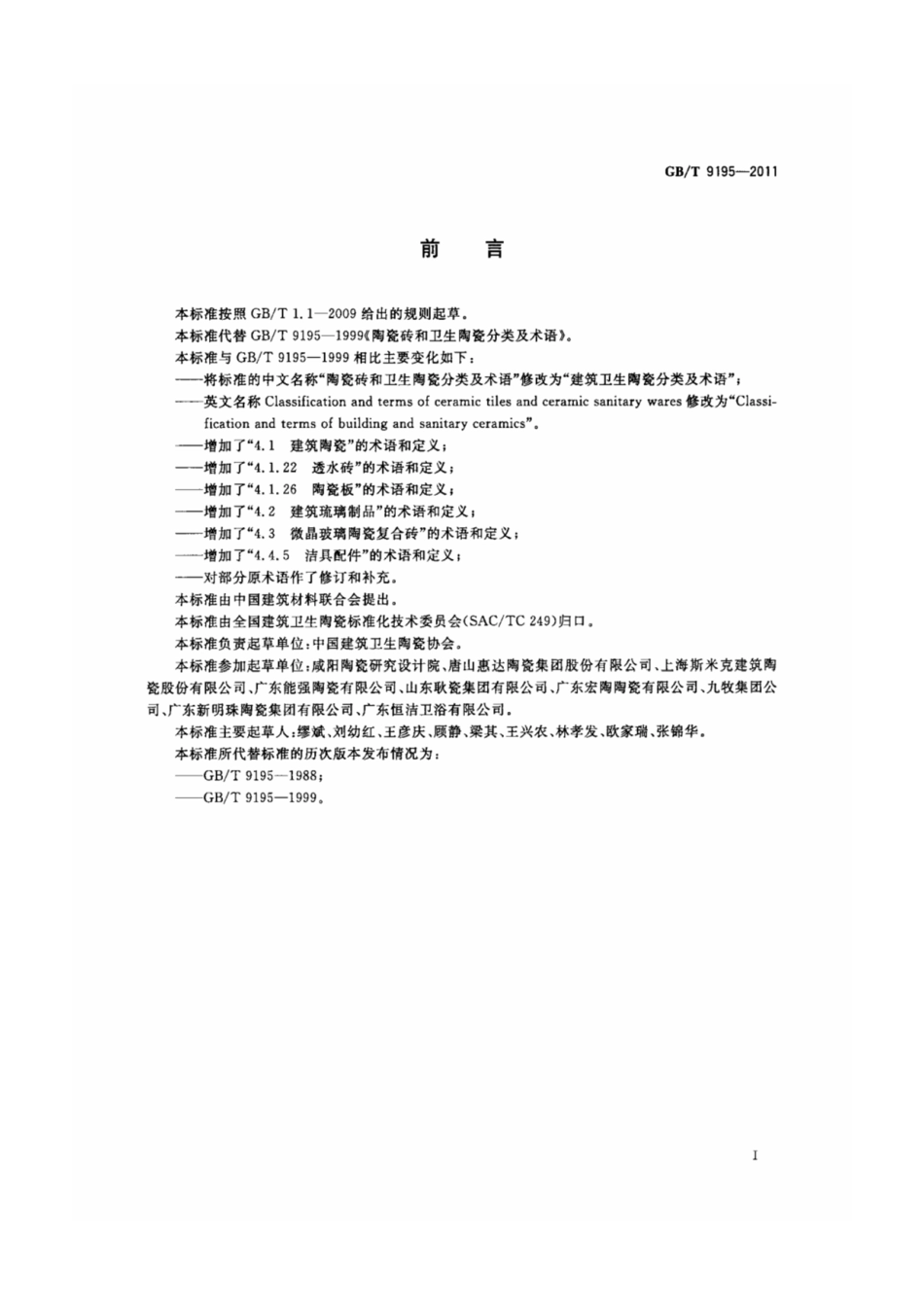 GB/T 9195—2011

前　言

本标准按照 GB/T 1.1—2009 给出的规则起草。

本标准代替 GB/T 9195—1999《陶瓷砖和卫生陶瓷分类及术语》。

本标准与 GB/T 9195—1999 相比主要变化如下：

——将标准的中文名称“陶瓷砖和卫生陶瓷分类及术语”修改为“建筑卫生陶瓷分类及术语”；

——英文名称 Classification and terms of ceramic tiles and ceramic sanitary wares 修改为“Classification and terms of building and sanitary ceramics”。

——增加了“4.1　建筑陶瓷”的术语和定义；

——增加了“4.1.22　透水砖”的术语和定义；

——增加了“4.1.26　陶瓷板”的术语和定义；

——增加了“4.2　建筑琉璃制品”的术语和定义；

——增加了“4.3　微晶玻璃陶瓷复合砖”的术语和定义；

——增加了“4.4.5　洁具配件”的术语和定义；

——对部分原术语作了修订和补充。

本标准由中国建筑材料联合会提出。

本标准由全国建筑卫生陶瓷标准化技术委员会(SAC/TC 249)归口。

本标准负责起草单位：中国建筑卫生陶瓷协会。

本标准参加起草单位：咸阳陶瓷研究设计院、唐山惠达陶瓷集团股份有限公司、上海斯米克建筑陶瓷股份有限公司、广东能强陶瓷有限公司、山东耿瓷集团有限公司、广东宏陶陶瓷有限公司、九牧集团公司、广东新明珠陶瓷集团有限公司、广东恒洁卫浴有限公司。

本标准主要起草人：缪斌、刘幼红、王彦庆、顾静、梁其、王兴农、林孝发、欧家瑞、张锦华。

本标准所代替标准的历次版本发布情况为：

——GB/T 9195—1988；

——GB/T 9195—1999。

I